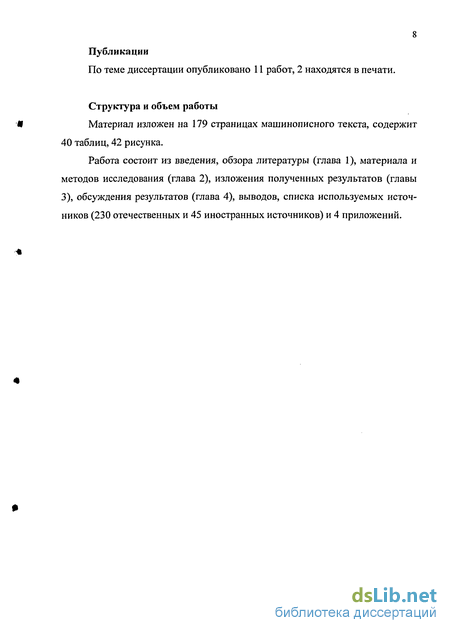 8

Публикации

По теме диссертации опубликовано 11 работ, 2 находятся в печати.

Структура и объем работы

Материал изложен на 179 страницах машинописного текста, содержит 40 таблиц, 42 рисунка.

Работа состоит из введения, обзора литературы (глава 1), материала и методов исследования (глава 2), изложения полученных результатов (главы 3), обсуждения результатов (глава 4), выводов, списка используемых источников (230 отечественных и 45 иностранных источников) и 4 приложений.

dsLib.net
библиотека диссертаций